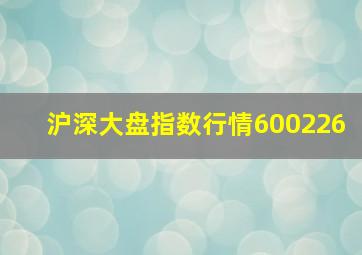 沪深大盘指数行情600226